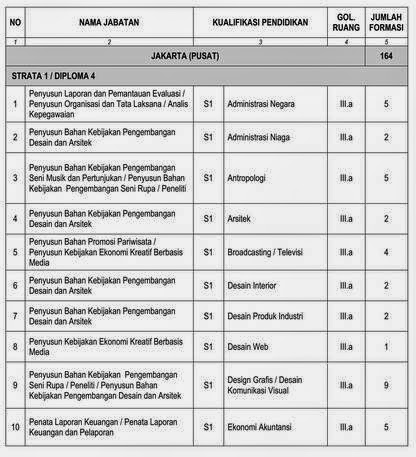 | NO | NAMA JABATAN | KUALIFIKASI PENDIDIKAN | | GOL. RUANG | JUMLAH FORMASI |
|---|---|---|---|---|---|
| 1 | 2 | 3 | | 4 | 5 |
| JAKARTA (PUSAT) | | | | | 164 |
| STRATA 1 / DIPLOMA 4 | | | | | |
| 1 | Penyusun Laporan dan Pemantauan Evaluasi / Penyusun Organisasi dan Tata Laksana / Analis Kepegawaian | S1 | Administrasi Negara | III.a | 5 |
| 2 | Penyusun Bahan Kebijakan Pengembangan Desain dan Arsitek | S1 | Administrasi Niaga | III.a | 2 |
| 3 | Penyusun Bahan Kebijakan Pengembangan Seni Musik dan Pertunjukan / Penyusun Bahan Kebijakan Pengembangan Seni Rupa / Peneliti | S1 | Antropologi | III.a | 5 |
| 4 | Penyusun Bahan Kebijakan Pengembangan Desain dan Arsitek | S1 | Arsitek | III.a | 2 |
| 5 | Penyusun Bahan Promosi Pariwisata / Penyusun Kebijakan Ekonomi Kreatif Berbasis Media | S1 | Broadcasting / Televisi | III.a | 4 |
| 6 | Penyusun Bahan Kebijakan Pengembangan Desain dan Arsitek | S1 | Desain Interior | III.a | 2 |
| 7 | Penyusun Bahan Kebijakan Pengembangan Desain dan Arsitek | S1 | Desain Produk Industri | III.a | 2 |
| 8 | Penyusun Kebijakan Ekonomi Kreatif Berbasis Media | S1 | Desain Web | III.a | 1 |
| 9 | Penyusun Bahan Kebijakan Pengembangan Seni Rupa / Peneliti / Penyusun Bahan Kebijakan Pengembangan Desain dan Arsitek | S1 | Design Grafis / Desain Komunikasi Visual | III.a | 9 |
| 10 | Penata Laporan Keuangan / Penata Laporan Keuangan dan Pelaporan | S1 | Ekonomi Akuntansi | III.a | 5 |